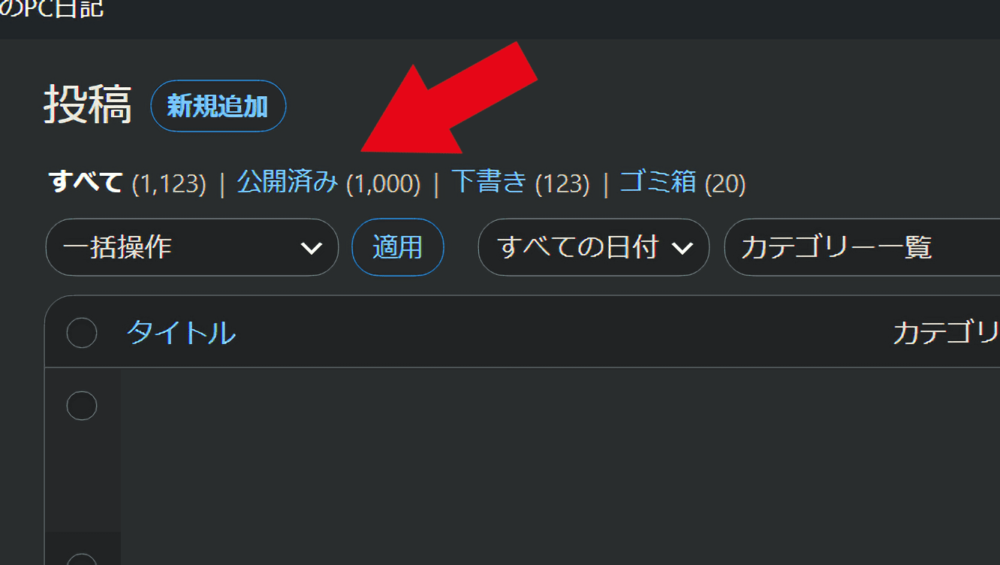 のPC日記

投稿 新規追加

すべて (1,123) | 公開済み (1,000) | 下書き (123) | ゴミ箱 (20)

一括操作 適用 すべての日付 カテゴリー一覧

タイトル カテゴリ